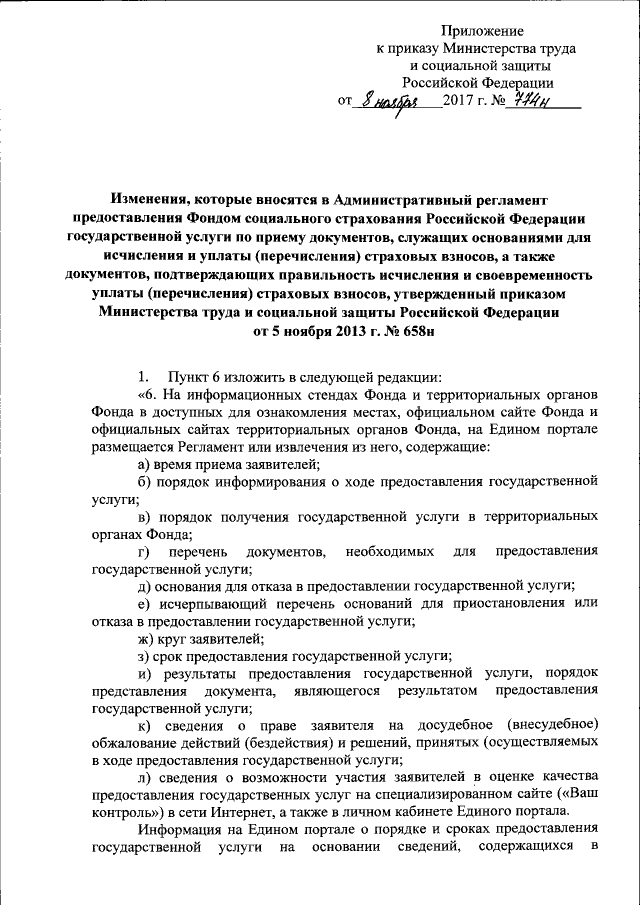 Приложение
к приказу Министерства труда
и социальной защиты
Российской Федерации
от 8 ноября 2017 г. № 774н

Изменения, которые вносятся в Административный регламент предоставления Фондом социального страхования Российской Федерации государственной услуги по приему документов, служащих основаниями для исчисления и уплаты (перечисления) страховых взносов, а также документов, подтверждающих правильность исчисления и своевременность уплаты (перечисления) страховых взносов, утвержденный приказом Министерства труда и социальной защиты Российской Федерации от 5 ноября 2013 г. № 658н

1. Пункт 6 изложить в следующей редакции:

«6. На информационных стендах Фонда и территориальных органов Фонда в доступных для ознакомления местах, официальном сайте Фонда и официальных сайтах территориальных органов Фонда, на Едином портале размещается Регламент или извлечения из него, содержащие:

а) время приема заявителей;

б) порядок информирования о ходе предоставления государственной услуги;

в) порядок получения государственной услуги в территориальных органах Фонда;

г) перечень документов, необходимых для предоставления государственной услуги;

д) основания для отказа в предоставлении государственной услуги;

е) исчерпывающий перечень оснований для приостановления или отказа в предоставлении государственной услуги;

ж) круг заявителей;

з) срок предоставления государственной услуги;

и) результаты предоставления государственной услуги, порядок представления документа, являющегося результатом предоставления государственной услуги;

к) сведения о праве заявителя на досудебное (внесудебное) обжалование действий (бездействия) и решений, принятых (осуществляемых в ходе предоставления государственной услуги;

л) сведения о возможности участия заявителей в оценке качества предоставления государственных услуг на специализированном сайте («Ваш контроль») в сети Интернет, а также в личном кабинете Единого портала.

Информация на Едином портале о порядке и сроках предоставления государственной услуги на основании сведений, содержащихся в